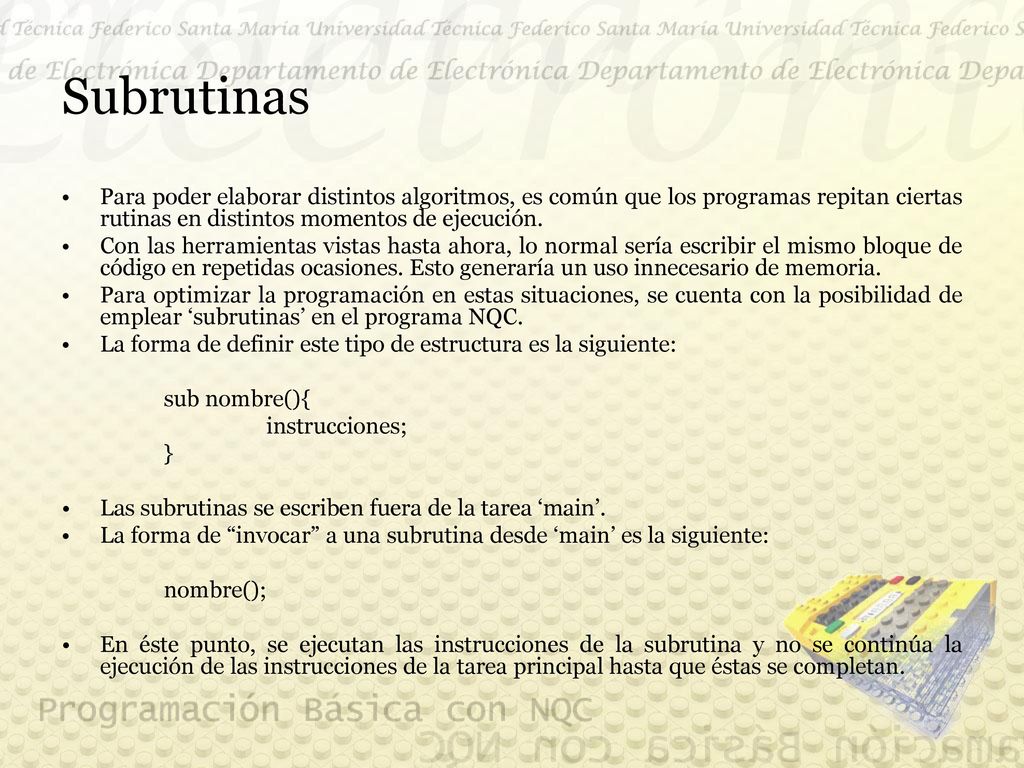 d Técnica Federico Santa María Universidad Técnica Federico Santa María Universidad Técnica Federico S
de Electrónica Departamento de Electrónica Departamento de Electrónica Depa

Subrutinas

• Para poder elaborar distintos algoritmos, es común que los programas repitan ciertas rutinas en distintos momentos de ejecución.
• Con las herramientas vistas hasta ahora, lo normal sería escribir el mismo bloque de código en repetidas ocasiones. Esto generaría un uso innecesario de memoria.
• Para optimizar la programación en estas situaciones, se cuenta con la posibilidad de emplear ‘subrutinas’ en el programa NQC.
• La forma de definir este tipo de estructura es la siguiente:

sub nombre(){
instrucciones;
}

• Las subrutinas se escriben fuera de la tarea ‘main’.
• La forma de “invocar” a una subrutina desde ‘main’ es la siguiente:

nombre();

• En éste punto, se ejecutan las instrucciones de la subrutina y no se continúa la ejecución de las instrucciones de la tarea principal hasta que éstas se completan.

Programación Básica con NQC